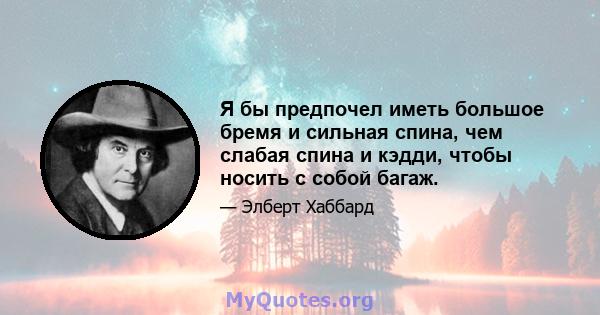 Я бы предпочел иметь большое бремя и сильная спина, чем слабая спина и кэдди, чтобы носить с собой багаж.

— Элберт Хаббард

MyQuotes.org